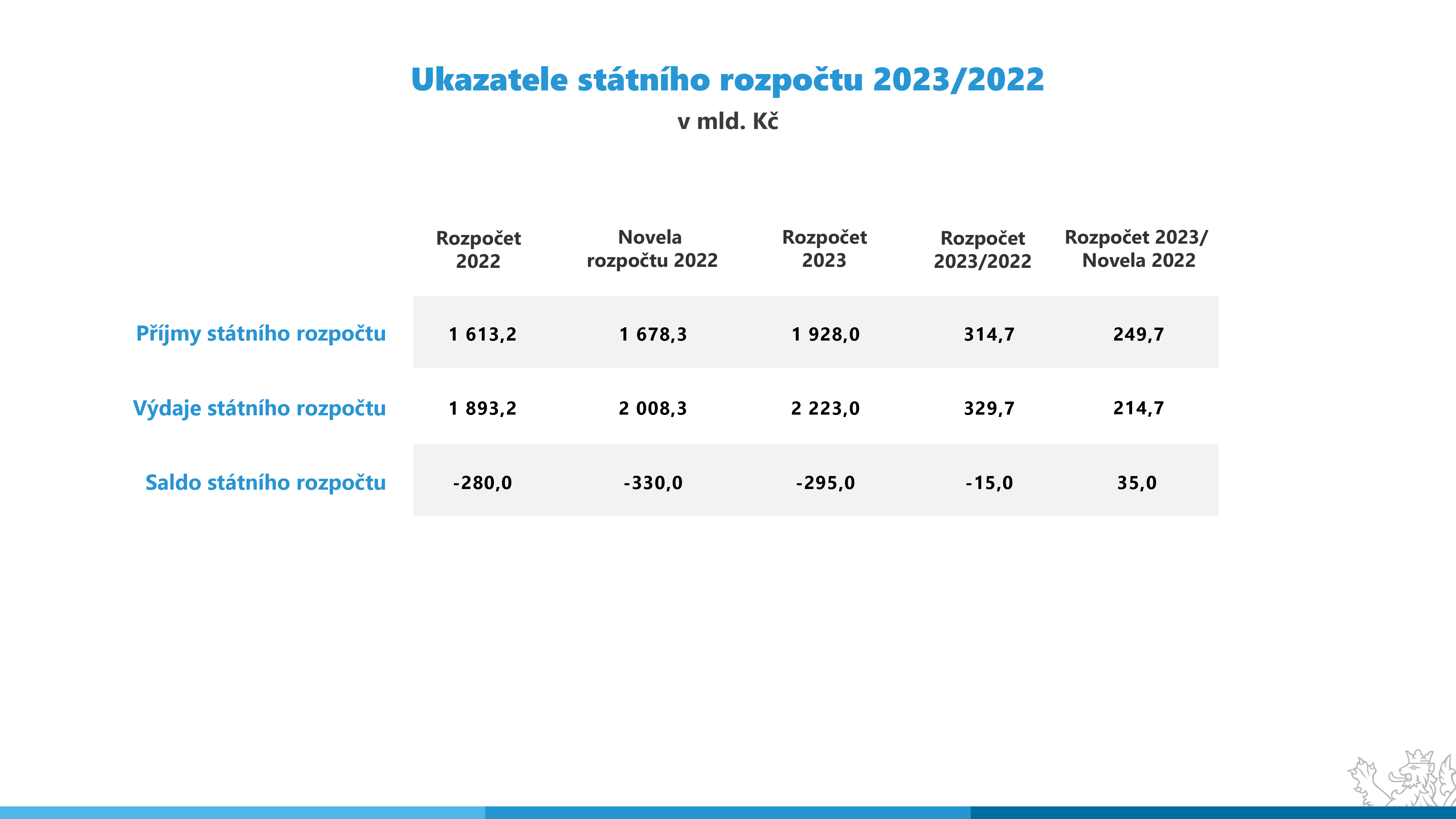 Ukazatele státního rozpočtu 2023/2022

v mld. Kč

|  | Rozpočet 2022 | Novela rozpočtu 2022 | Rozpočet 2023 | Rozpočet 2023/2022 | Rozpočet 2023/ Novela 2022 |
|---|---|---|---|---|---|
| Příjmy státního rozpočtu | 1 613,2 | 1 678,3 | 1 928,0 | 314,7 | 249,7 |
| Výdaje státního rozpočtu | 1 893,2 | 2 008,3 | 2 223,0 | 329,7 | 214,7 |
| Saldo státního rozpočtu | -280,0 | -330,0 | -295,0 | -15,0 | 35,0 |